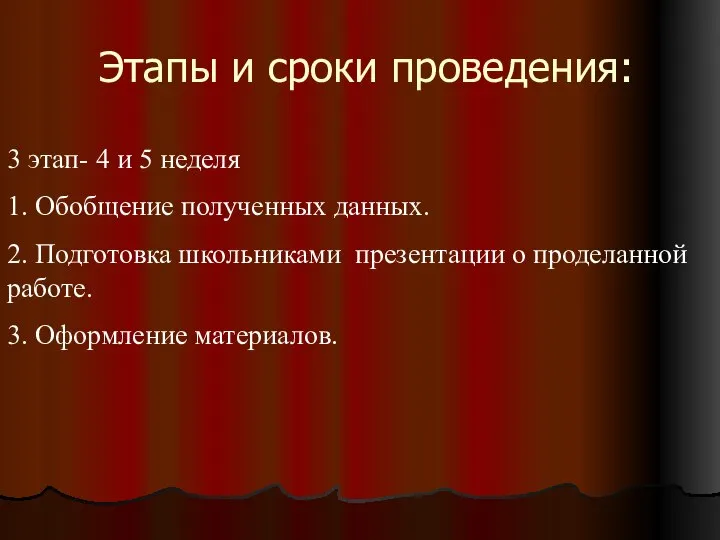 Этапы и сроки проведения:

3 этап- 4 и 5 неделя

1. Обобщение полученных данных.

2. Подготовка школьниками  презентации о проделанной работе.

3. Оформление материалов.